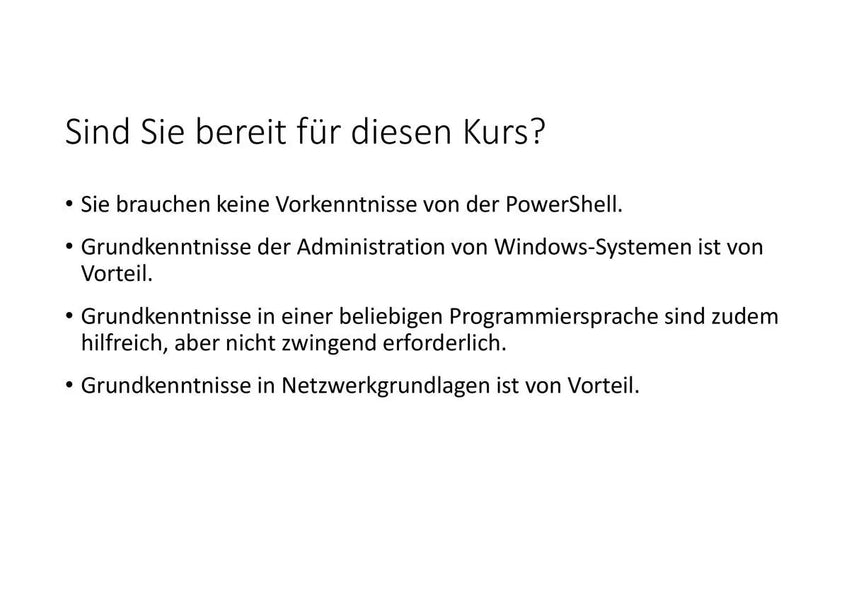 Sind Sie bereit für diesen Kurs?

• Sie brauchen keine Vorkenntnisse von der PowerShell.

• Grundkenntnisse der Administration von Windows-Systemen ist von Vorteil.

• Grundkenntnisse in einer beliebigen Programmiersprache sind zudem hilfreich, aber nicht zwingend erforderlich.

• Grundkenntnisse in Netzwerkgrundlagen ist von Vorteil.